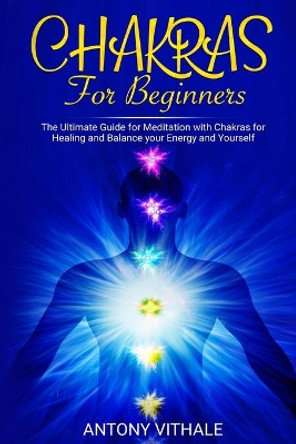 CHAKRAS
For Beginners

The Ultimate Guide for Meditation with Chakras for Healing and Balance your Energy and Yourself

ANTONY VITHALE